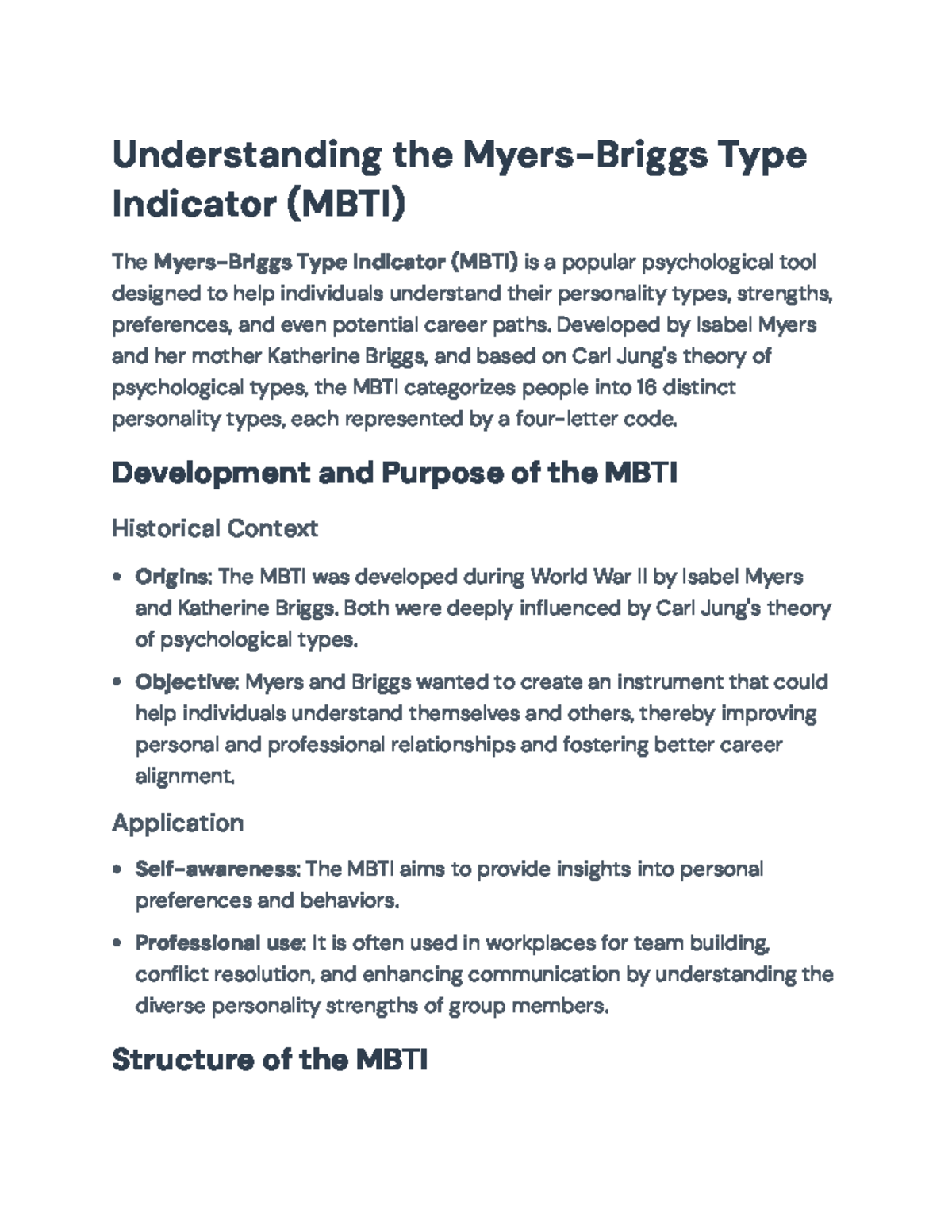 Understanding the Myers-Briggs Type Indicator (MBTI)

The Myers-Briggs Type Indicator (MBTI) is a popular psychological tool designed to help individuals understand their personality types, strengths, preferences, and even potential career paths. Developed by Isabel Myers and her mother Katherine Briggs, and based on Carl Jung's theory of psychological types, the MBTI categorizes people into 16 distinct personality types, each represented by a four-letter code.

Development and Purpose of the MBTI

Historical Context

• Origins: The MBTI was developed during World War II by Isabel Myers and Katherine Briggs. Both were deeply influenced by Carl Jung's theory of psychological types.

• Objective: Myers and Briggs wanted to create an instrument that could help individuals understand themselves and others, thereby improving personal and professional relationships and fostering better career alignment.

Application

• Self-awareness: The MBTI aims to provide insights into personal preferences and behaviors.

• Professional use: It is often used in workplaces for team building, conflict resolution, and enhancing communication by understanding the diverse personality strengths of group members.

Structure of the MBTI